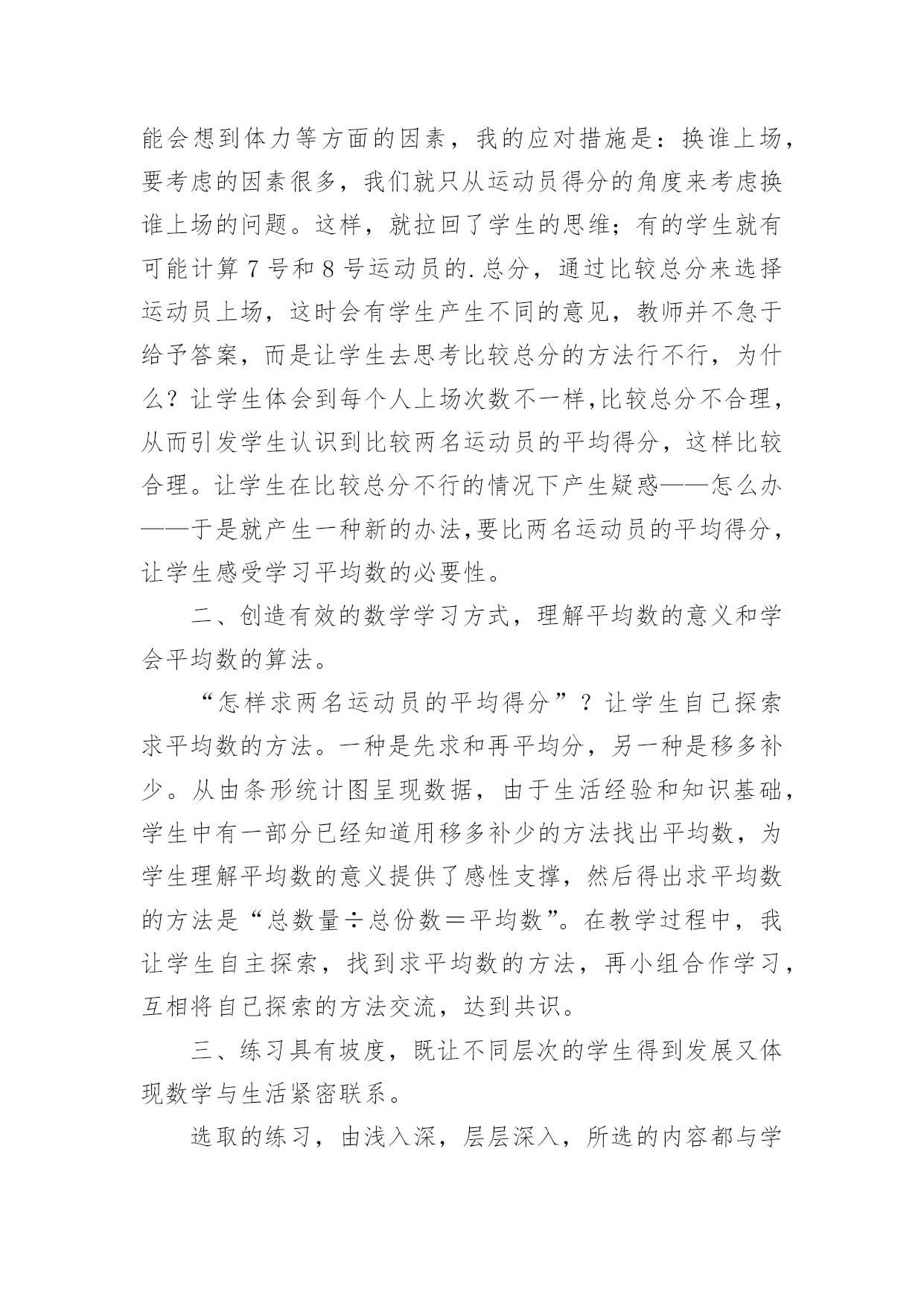 能会想到体力等方面的因素，我的应对措施是：换谁上场，要考虑的因素很多，我们就只从运动员得分的角度来考虑换谁上场的问题。这样，就拉回了学生的思维；有的学生就有可能计算 7 号和 8 号运动员的.总分，通过比较总分来选择运动员上场，这时会有学生产生不同的意见，教师并不急于给予答案，而是让学生去思考比较总分的方法行不行，为什么？让学生体会到每个人上场次数不一样,比较总分不合理，从而引发学生认识到比较两名运动员的平均得分，这样比较合理。让学生在比较总分不行的情况下产生疑惑——怎么办——于是就产生一种新的办法,要比两名运动员的平均得分，让学生感受学习平均数的必要性。

二、创造有效的数学学习方式，理解平均数的意义和学会平均数的算法。

“怎样求两名运动员的平均得分”？让学生自己探索求平均数的方法。一种是先求和再平均分，另一种是移多补少。从由条形统计图呈现数据，由于生活经验和知识基础，学生中有一部分已经知道用移多补少的方法找出平均数，为学生理解平均数的意义提供了感性支撑，然后得出求平均数的方法是“总数量÷总份数＝平均数”。在教学过程中，我让学生自主探索，找到求平均数的方法，再小组合作学习，互相将自己探索的方法交流，达到共识。

三、练习具有坡度，既让不同层次的学生得到发展又体现数学与生活紧密联系。

选取的练习，由浅入深，层层深入，所选的内容都与学